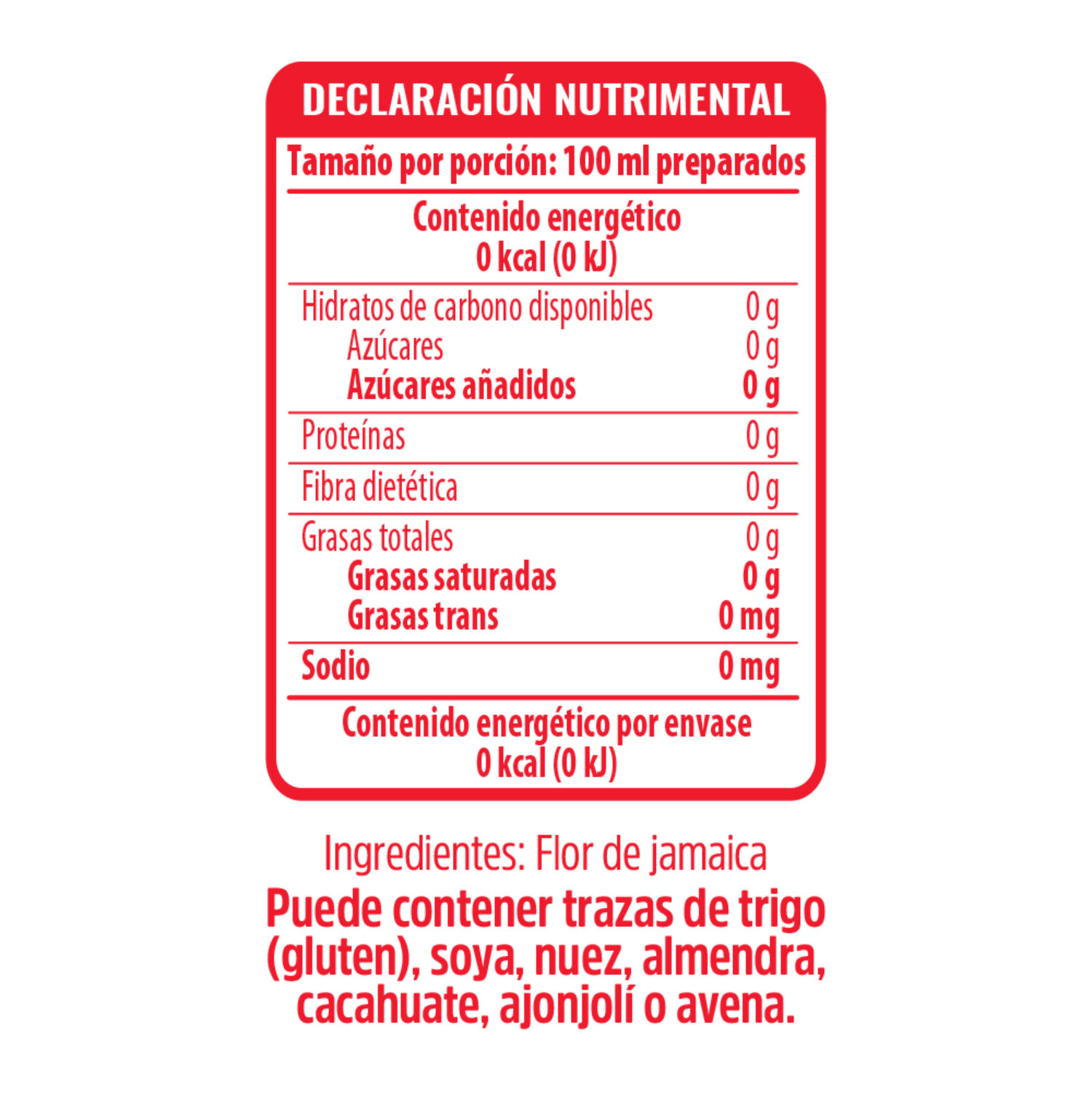 DECLARACIÓN NUTRIMENTAL

Tamaño por porción: 100 ml preparados

Contenido energético
0 kcal (0 kJ)

| | |
|---|---|
| Hidratos de carbono disponibles | 0 g |
| Azúcares | 0 g |
| Azúcares añadidos | 0 g |
| Proteínas | 0 g |
| Fibra dietética | 0 g |
| Grasas totales | 0 g |
| Grasas saturadas | 0 g |
| Grasas trans | 0 mg |
| Sodio | 0 mg |

Contenido energético por envase
0 kcal (0 kJ)

Ingredientes: Flor de jamaica

Puede contener trazas de trigo (gluten), soya, nuez, almendra, cacahuate, ajonjolí o avena.